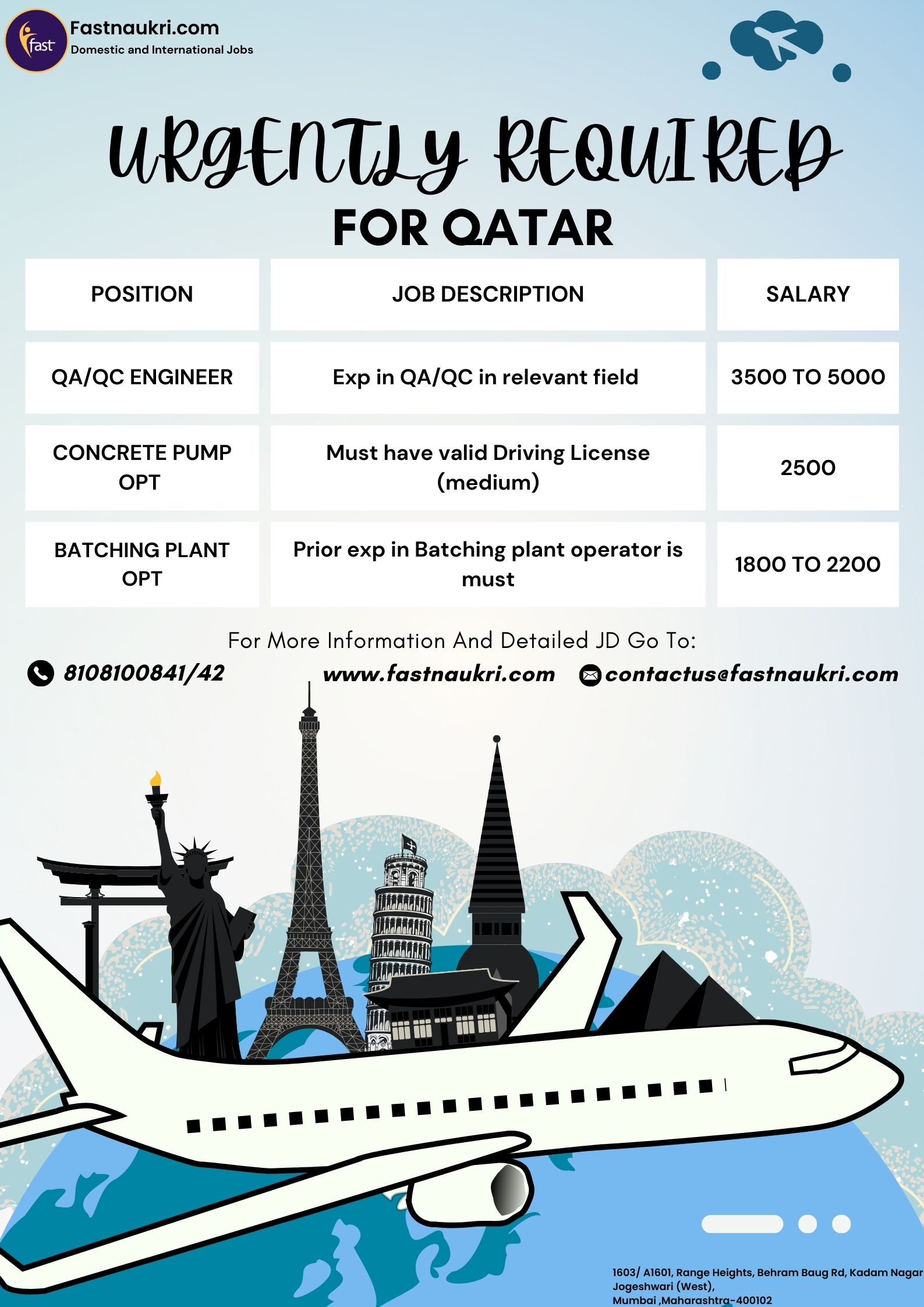 fast

Fastnaukri.com
Domestic and International Jobs

URGENTLY REQUIRED
FOR QATAR

| POSITION | JOB DESCRIPTION | SALARY |
|---|---|---|
| QA/QC ENGINEER | Exp in QA/QC in relevant field | 3500 TO 5000 |
| CONCRETE PUMP OPT | Must have valid Driving License (medium) | 2500 |
| BATCHING PLANT OPT | Prior exp in Batching plant operator is must | 1800 TO 2200 |

For More Information And Detailed JD Go To:

8108100841/42 www.fastnaukri.com contactus@fastnaukri.com

1603/ A1601, Range Heights, Behram Baug Rd, Kadam Nagar Jogeshwari (West), Mumbai ,Maharashtra-400102